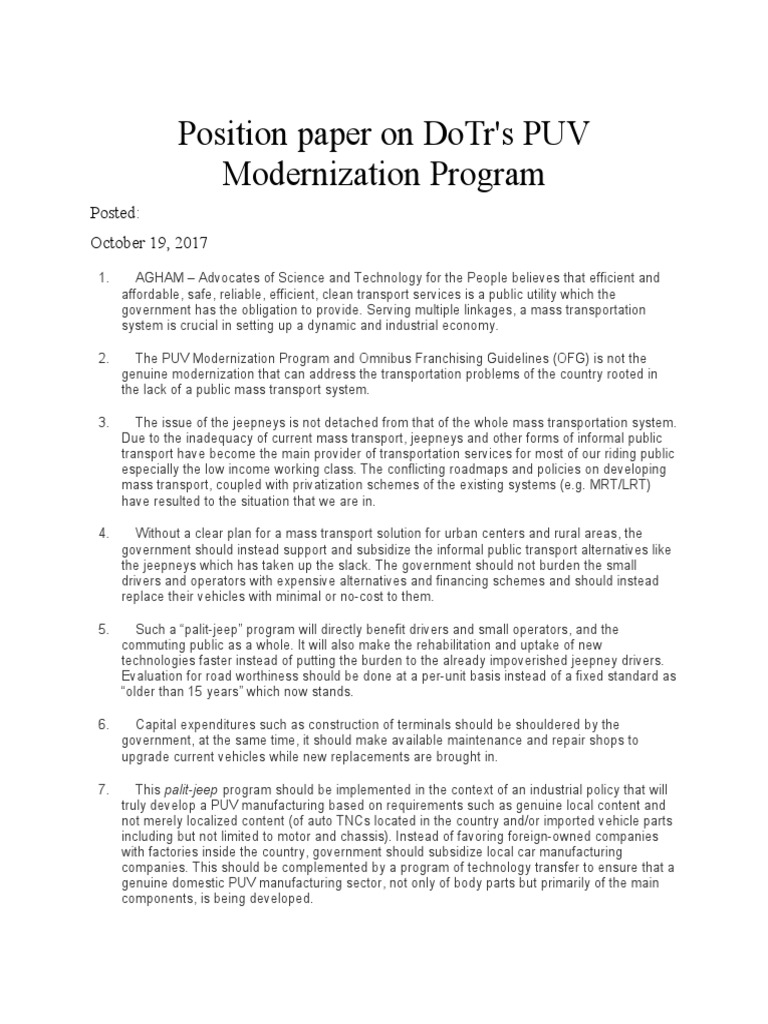 Position paper on DoTr's PUV Modernization Program

Posted:

October 19, 2017

1. AGHAM – Advocates of Science and Technology for the People believes that efficient and affordable, safe, reliable, efficient, clean transport services is a public utility which the government has the obligation to provide. Serving multiple linkages, a mass transportation system is crucial in setting up a dynamic and industrial economy.

2. The PUV Modernization Program and Omnibus Franchising Guidelines (OFG) is not the genuine modernization that can address the transportation problems of the country rooted in the lack of a public mass transport system.

3. The issue of the jeepneys is not detached from that of the whole mass transportation system. Due to the inadequacy of current mass transport, jeepneys and other forms of informal public transport have become the main provider of transportation services for most of our riding public especially the low income working class. The conflicting roadmaps and policies on developing mass transport, coupled with privatization schemes of the existing systems (e.g. MRT/LRT) have resulted to the situation that we are in.

4. Without a clear plan for a mass transport solution for urban centers and rural areas, the government should instead support and subsidize the informal public transport alternatives like the jeepneys which has taken up the slack. The government should not burden the small drivers and operators with expensive alternatives and financing schemes and should instead replace their vehicles with minimal or no-cost to them.

5. Such a “palit-jeep” program will directly benefit drivers and small operators, and the commuting public as a whole. It will also make the rehabilitation and uptake of new technologies faster instead of putting the burden to the already impoverished jeepney drivers. Evaluation for road worthiness should be done at a per-unit basis instead of a fixed standard as “older than 15 years” which now stands.

6. Capital expenditures such as construction of terminals should be shouldered by the government, at the same time, it should make available maintenance and repair shops to upgrade current vehicles while new replacements are brought in.

7. This palit-jeep program should be implemented in the context of an industrial policy that will truly develop a PUV manufacturing based on requirements such as genuine local content and not merely localized content (of auto TNCs located in the country and/or imported vehicle parts including but not limited to motor and chassis). Instead of favoring foreign-owned companies with factories inside the country, government should subsidize local car manufacturing companies. This should be complemented by a program of technology transfer to ensure that a genuine domestic PUV manufacturing sector, not only of body parts but primarily of the main components, is being developed.